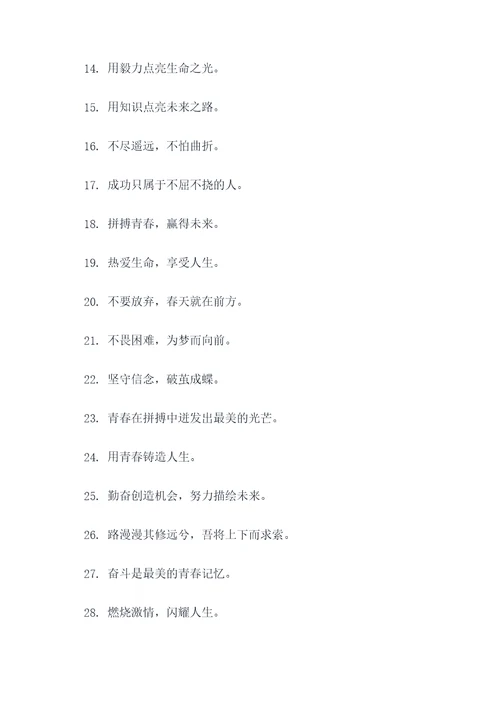 14. 用毅力点亮生命之光。

15. 用知识点亮未来之路。

16. 不尽遥远，不怕曲折。

17. 成功只属于不屈不挠的人。

18. 拼搏青春，赢得未来。

19. 热爱生命，享受人生。

20. 不要放弃，春天就在前方。

21. 不畏困难，为梦而向前。

22. 坚守信念，破茧成蝶。

23. 青春在拼搏中迸发出最美的光芒。

24. 用青春铸造人生。

25. 勤奋创造机会，努力描绘未来。

26. 路漫漫其修远兮，吾将上下而求索。

27. 奋斗是最美的青春记忆。

28. 燃烧激情，闪耀人生。